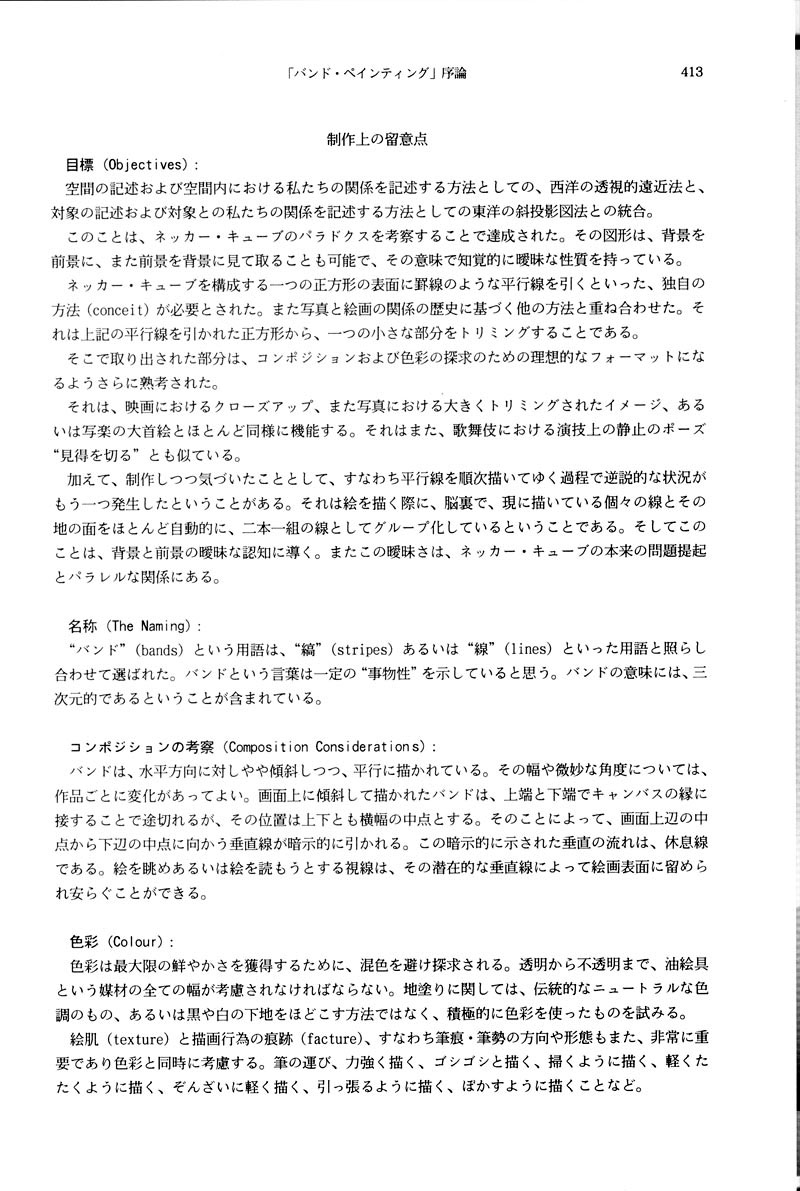 「バンド・ペインティング」序論 413

制作上の留意点

目標(Objectives):

空間の記述および空間内における私たちの関係を記述する方法としての、西洋の透視的遠近法と、対象の記述および対象との私たちの関係を記述する方法としての東洋の斜投影図法との統合。

このことは、ネッカー・キューブのパラドクスを考察することで達成された。その図形は、背景を前景に、また前景を背景に見て取ることも可能で、その意味で知覚的に曖昧な性質を持っている。

ネッカー・キューブを構成する一つの正方形の表面に罫線のような平行線を引くといった、独自の方法(conceit)が必要とされた。また写真と絵画の関係の歴史に基づく他の方法と重ね合わせた。それは上記の平行線を引かれた正方形から、一つの小さな部分をトリミングすることである。

そこで取り出された部分は、コンポジションおよび色彩の探求のための理想的なフォーマットになるようさらに熟考された。

それは、映画におけるクローズアップ、また写真における大きくトリミングされたイメージ、あるいは写楽の大首絵とほとんど同様に機能する。それはまた、歌舞伎における演技上の静止のポーズ“見得を切る”とも似ている。

加えて、制作しつつ気づいたこととして、すなわち平行線を順次描いてゆく過程で逆説的な状況がもう一つ発生したということがある。それは絵を描く際に、脳裏で、現に描いている個々の線とその地の面をほとんど自動的に、二本一組の線としてグループ化しているということである。そしてこのことは、背景と前景の曖昧な認知に導く。またこの曖昧さは、ネッカー・キューブの本来の問題提起とパラレルな関係にある。

名称(The Naming):

“バンド”(bands)という用語は、“縞”(stripes)あるいは“線”(lines)といった用語と照らし合わせて選ばれた。バンドという言葉は一定の“事物性”を示していると思う。バンドの意味には、三次元的であるということが含まれている。

コンポジションの考察(Composition Considerations):

バンドは、水平方向に対しやや傾斜しつつ、平行に描かれている。その幅や微妙な角度については、作品ごとに変化があってよい。画面上に傾斜して描かれたバンドは、上端と下端でキャンバスの縁に接することで途切れるが、その位置は上下とも横幅の中点とする。そのことによって、画面上辺の中点から下辺の中点に向かう垂直線が暗示的に引かれる。この暗示的に示された垂直の流れは、休息線である。絵を眺めあるいは絵を読もうとする視線は、その潜在的な垂直線によって絵画表面に留められ安らぐことができる。

色彩(Colour):

色彩は最大限の鮮やかさを獲得するために、混色を避け探求される。透明から不透明まで、油絵具という媒材の全ての幅が考慮されなければならない。地塗りに関しては、伝統的なニュートラルな色調のもの、あるいは黒や白の下地をほどこす方法ではなく、積極的に色彩を使ったものを試みる。

絵肌(texture)と描画行為の痕跡(facture)、すなわち筆痕・筆勢の方向や形態もまた、非常に重要であり色彩と同時に考慮する。筆の運び、力強く描く、ゴシゴシと描く、掃くように描く、軽くたたくように描く、ぞんざいに軽く描く、引っ張るように描く、ぼかすように描くことなど。